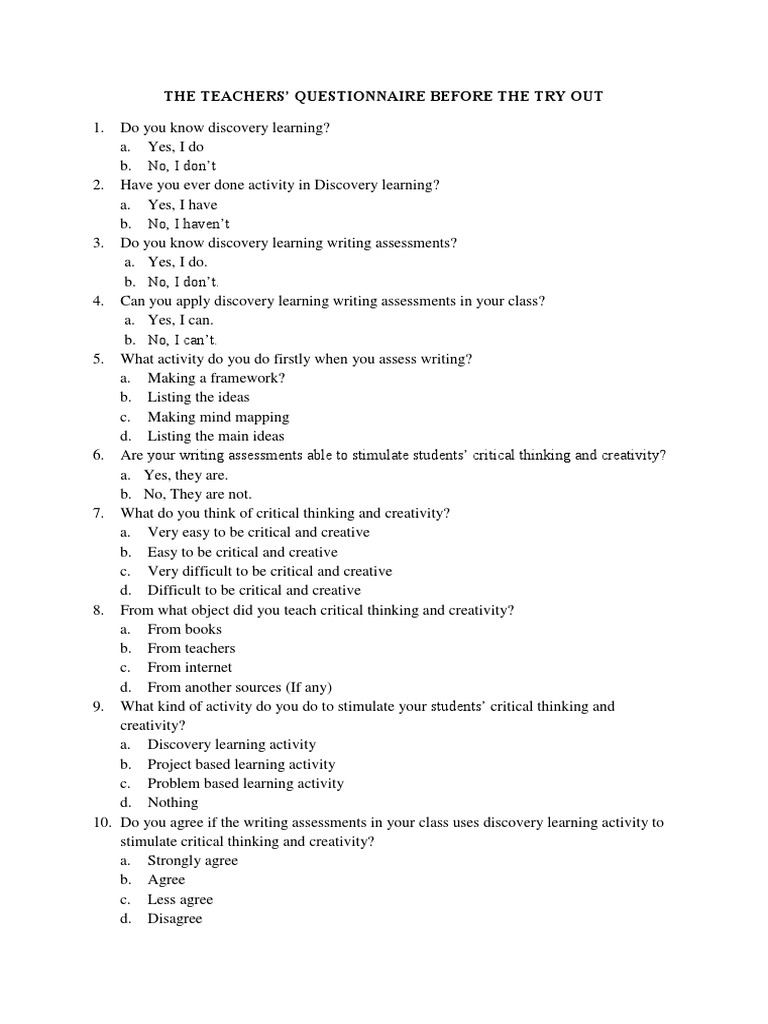 THE TEACHERS' QUESTIONNAIRE BEFORE THE TRY OUT

1. Do you know discovery learning?
a. Yes, I do
b. No, I don't
2. Have you ever done activity in Discovery learning?
a. Yes, I have
b. No, I haven't
3. Do you know discovery learning writing assessments?
a. Yes, I do.
b. No, I don't.
4. Can you apply discovery learning writing assessments in your class?
a. Yes, I can.
b. No, I can't.
5. What activity do you do firstly when you assess writing?
a. Making a framework?
b. Listing the ideas
c. Making mind mapping
d. Listing the main ideas
6. Are your writing assessments able to stimulate students' critical thinking and creativity?
a. Yes, they are.
b. No, They are not.
7. What do you think of critical thinking and creativity?
a. Very easy to be critical and creative
b. Easy to be critical and creative
c. Very difficult to be critical and creative
d. Difficult to be critical and creative
8. From what object did you teach critical thinking and creativity?
a. From books
b. From teachers
c. From internet
d. From another sources (If any)
9. What kind of activity do you do to stimulate your students' critical thinking and creativity?
a. Discovery learning activity
b. Project based learning activity
c. Problem based learning activity
d. Nothing
10. Do you agree if the writing assessments in your class uses discovery learning activity to stimulate critical thinking and creativity?
a. Strongly agree
b. Agree
c. Less agree
d. Disagree